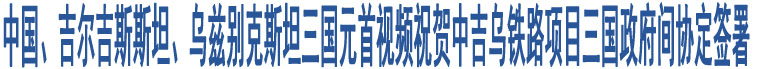 中国、吉尔吉斯斯坦、乌兹别克斯坦三国元首视频祝贺中吉乌铁路项目三国政府间协定签署